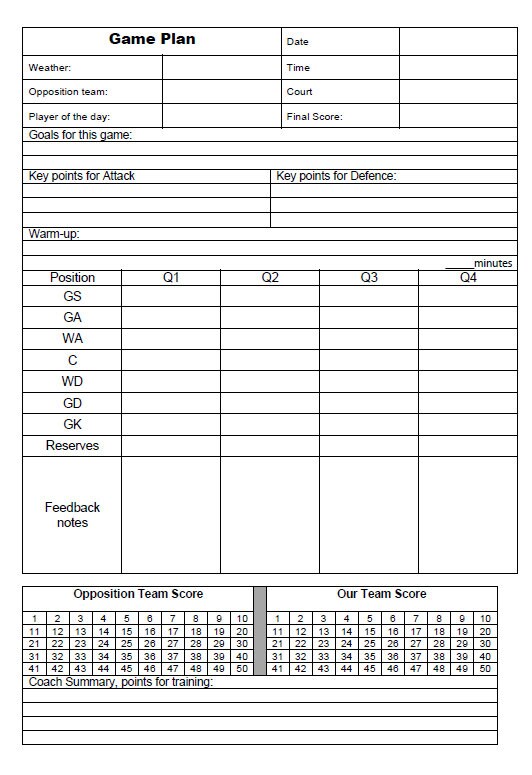 | Game Plan | | Date | |
|---|---|---|---|
| Weather: | | Time | |
| Opposition team: | | Court | |
| Player of the day: | | Final Score: | |

Goals for this game:

Key points for Attack

Key points for Defence:

Warm-up:

_____minutes

| Position | Q1 | Q2 | Q3 | Q4 |
|---|---|---|---|---|
| GS | | | | |
| GA | | | | |
| WA | | | | |
| C | | | | |
| WD | | | | |
| GD | | | | |
| GK | | | | |
| Reserves | | | | |
| Feedback notes | | | | |

Opposition Team Score

| 1 | 2 | 3 | 4 | 5 | 6 | 7 | 8 | 9 | 10 |
|---|---|---|---|---|---|---|---|---|---|
| 11 | 12 | 13 | 14 | 15 | 16 | 17 | 18 | 19 | 20 |
| 21 | 22 | 23 | 24 | 25 | 26 | 27 | 28 | 29 | 30 |
| 31 | 32 | 33 | 34 | 35 | 36 | 37 | 38 | 39 | 40 |
| 41 | 42 | 43 | 44 | 45 | 46 | 47 | 48 | 49 | 50 |

Our Team Score

| 1 | 2 | 3 | 4 | 5 | 6 | 7 | 8 | 9 | 10 |
|---|---|---|---|---|---|---|---|---|---|
| 11 | 12 | 13 | 14 | 15 | 16 | 17 | 18 | 19 | 20 |
| 21 | 22 | 23 | 24 | 25 | 26 | 27 | 28 | 29 | 30 |
| 31 | 32 | 33 | 34 | 35 | 36 | 37 | 38 | 39 | 40 |
| 41 | 42 | 43 | 44 | 45 | 46 | 47 | 48 | 49 | 50 |

Coach Summary, points for training: